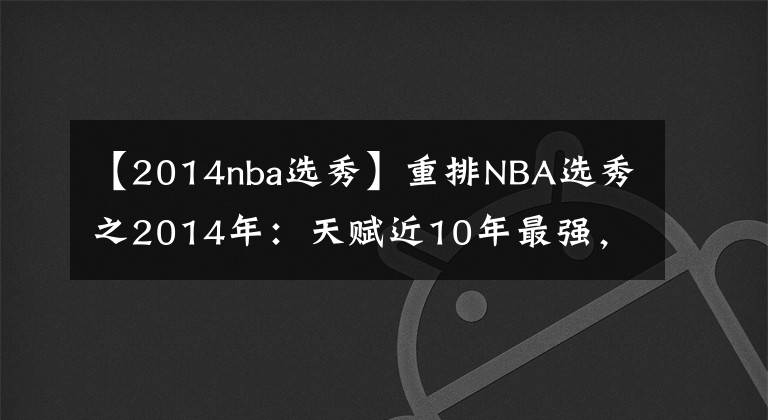 【2014nba选秀】重排NBA选秀之2014年：天赋近10年最强，